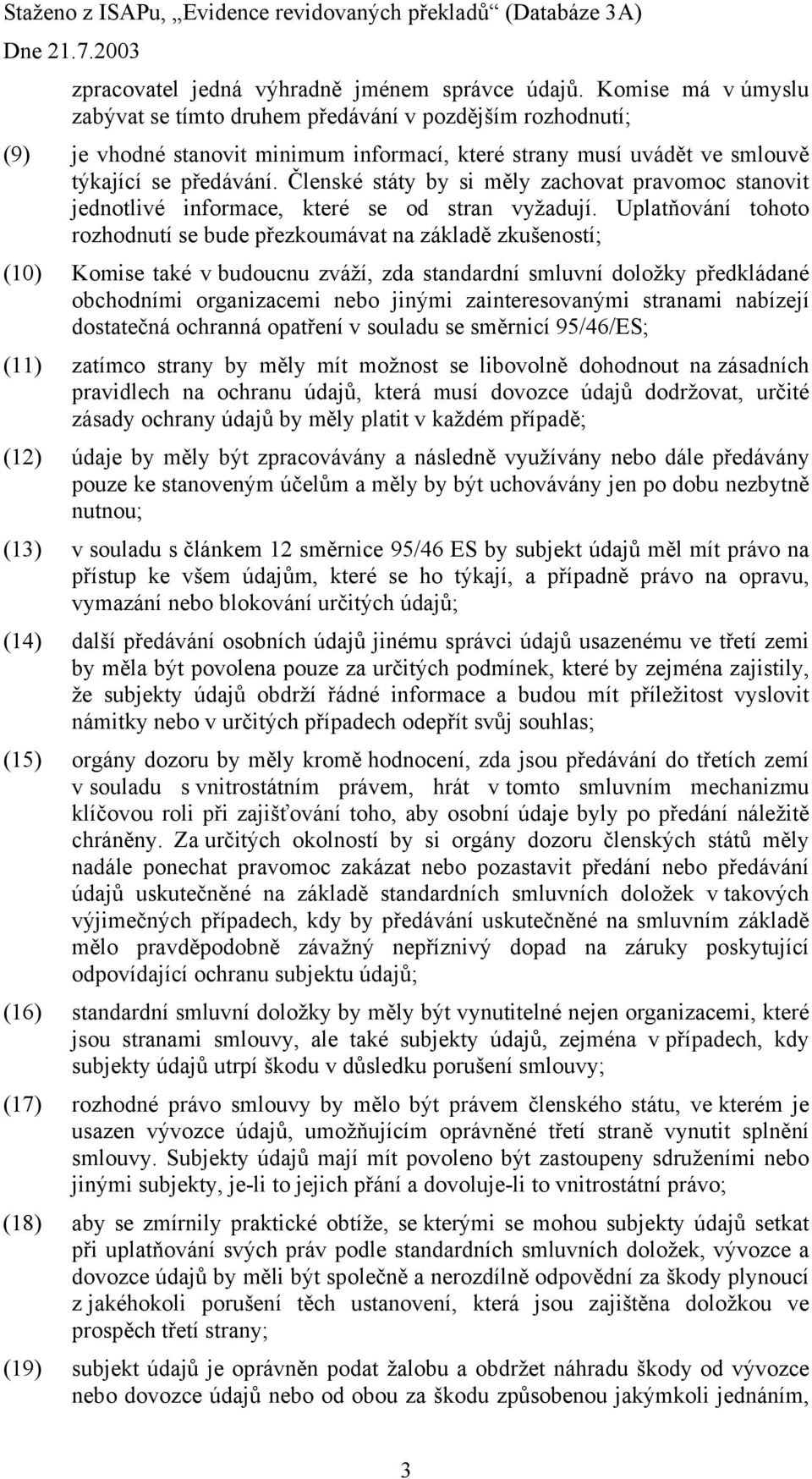 Staženo z ISAPu, „Evidence revidovaných překladů“ (Databáze 3A)
Dne 21.7.2003

zpracovatel jedná výhradně jménem správce údajů. Komise má v úmyslu zabývat se tímto druhem předávání v pozdějším rozhodnutí;

(9) je vhodné stanovit minimum informací, které strany musí uvádět ve smlouvě týkající se předávání. Členské státy by si měly zachovat pravomoc stanovit jednotlivé informace, které se od stran vyžadují. Uplatňování tohoto rozhodnutí se bude přezkoumávat na základě zkušeností;

(10) Komise také v budoucnu zváží, zda standardní smluvní doložky předkládané obchodními organizacemi nebo jinými zainteresovanými stranami nabízejí dostatečná ochranná opatření v souladu se směrnicí 95/46/ES;

(11) zatímco strany by měly mít možnost se libovolně dohodnout na zásadních pravidlech na ochranu údajů, která musí dovozce údajů dodržovat, určité zásady ochrany údajů by měly platit v každém případě;

(12) údaje by měly být zpracovávány a následně využívány nebo dále předávány pouze ke stanoveným účelům a měly by být uchovávány jen po dobu nezbytně nutnou;

(13) v souladu s článkem 12 směrnice 95/46 ES by subjekt údajů měl mít právo na přístup ke všem údajům, které se ho týkají, a případně právo na opravu, vymazání nebo blokování určitých údajů;

(14) další předávání osobních údajů jinému správci údajů usazenému ve třetí zemi by měla být povolena pouze za určitých podmínek, které by zejména zajistily, že subjekty údajů obdrží řádné informace a budou mít příležitost vyslovit námitky nebo v určitých případech odepřít svůj souhlas;

(15) orgány dozoru by měly kromě hodnocení, zda jsou předávání do třetích zemí v souladu s vnitrostátním právem, hrát v tomto smluvním mechanizmu klíčovou roli při zajišťování toho, aby osobní údaje byly po předání náležitě chráněny. Za určitých okolností by si orgány dozoru členských států měly nadále ponechat pravomoc zakázat nebo pozastavit předání nebo předávání údajů uskutečněné na základě standardních smluvních doložek v takových výjimečných případech, kdy by předávání uskutečněné na smluvním základě mělo pravděpodobně závažný nepříznivý dopad na záruky poskytující odpovídající ochranu subjektu údajů;

(16) standardní smluvní doložky by měly být vynutitelné nejen organizacemi, které jsou stranami smlouvy, ale také subjekty údajů, zejména v případech, kdy subjekty údajů utrpí škodu v důsledku porušení smlouvy;

(17) rozhodné právo smlouvy by mělo být právem členského státu, ve kterém je usazen vývozce údajů, umožňujícím oprávněné třetí straně vynutit splnění smlouvy. Subjekty údajů mají mít povoleno být zastoupeny sdruženími nebo jinými subjekty, je-li to jejich přání a dovoluje-li to vnitrostátní právo;

(18) aby se zmírnily praktické obtíže, se kterými se mohou subjekty údajů setkat při uplatňování svých práv podle standardních smluvních doložek, vývozce a dovozce údajů by měli být společně a nerozdílně odpovědní za škody plynoucí z jakéhokoli porušení těch ustanovení, která jsou zajištěna doložkou ve prospěch třetí strany;

(19) subjekt údajů je oprávněn podat žalobu a obdržet náhradu škody od vývozce nebo dovozce údajů nebo od obou za škodu způsobenou jakýmkoli jednáním,

3